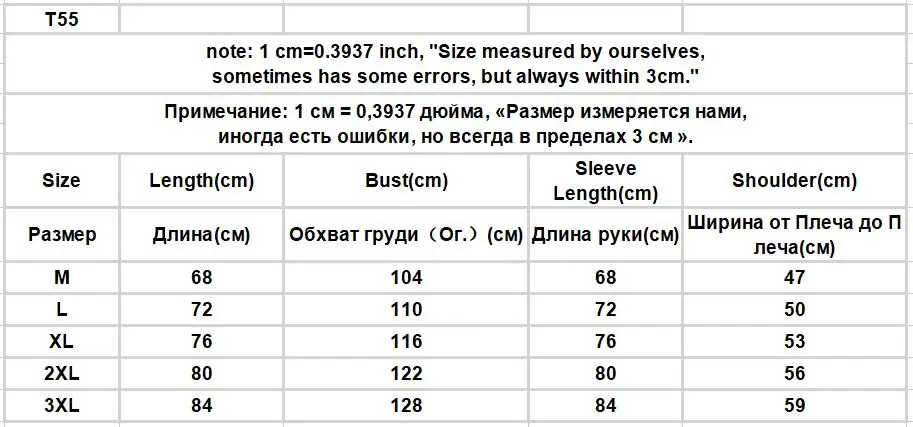 T55

note: 1 cm=0.3937 inch, "Size measured by ourselves, sometimes has some errors, but always within 3cm."

Примечание: 1 см = 0,3937 дюйма, «Размер измеряется нами, иногда есть ошибки, но всегда в пределах 3 см ».

| Size | Length(cm) | Bust(cm) | Sleeve Length(cm) | Shoulder(cm) |
|---|---|---|---|---|
| Размер | Длина(см) | Обхват груди（Ог.）(см) | Длина руки(см) | Ширина от Плеча до Плеча(см) |
| M | 68 | 104 | 68 | 47 |
| L | 72 | 110 | 72 | 50 |
| XL | 76 | 116 | 76 | 53 |
| 2XL | 80 | 122 | 80 | 56 |
| 3XL | 84 | 128 | 84 | 59 |